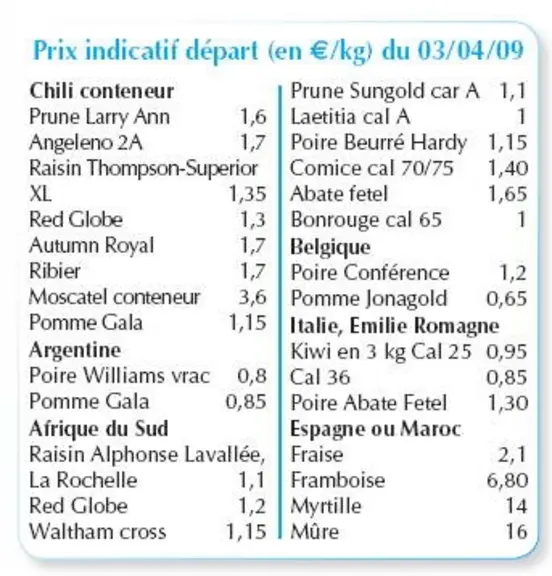 Prix indicatif départ (en €/kg) du 03/04/09

Chili conteneur
Prune Larry Ann 1,6
Angeleno 2A 1,7
Raisin Thompson-Superior
XL 1,35
Red Globe 1,3
Autumn Royal 1,7
Ribier 1,7
Moscatel conteneur 3,6
Pomme Gala 1,15
Argentine
Poire Williams vrac 0,8
Pomme Gala 0,85
Afrique du Sud
Raisin Alphonse Lavallée,
La Rochelle 1,1
Red Globe 1,2
Waltham cross 1,15

Prune Sungold car A 1,1
Laetitia cal A 1
Poire Beurré Hardy 1,15
Comice cal 70/75 1,40
Abate fetel 1,65
Bonrouge cal 65 1
Belgique
Poire Conférence 1,2
Pomme Jonagold 0,65
Italie, Emilie Romagne
Kiwi en 3 kg Cal 25 0,95
Cal 36 0,85
Poire Abate Fetel 1,30
Espagne ou Maroc
Fraise 2,1
Framboise 6,80
Myrtille 14
Mûre 16